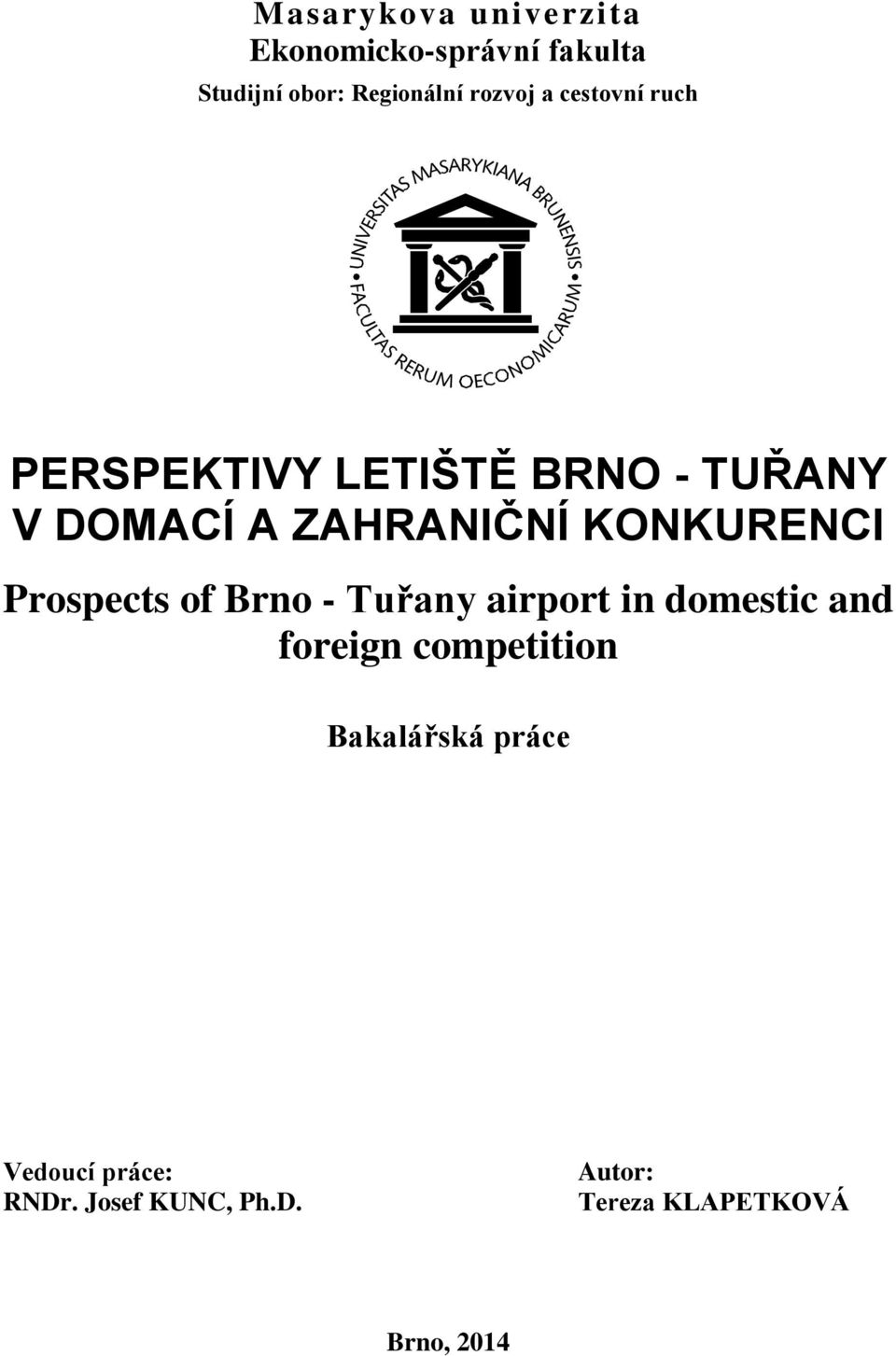 Masarykova univerzita
Ekonomicko-správní fakulta
Studijní obor: Regionální rozvoj a cestovní ruch

UNIVERSITAS MASARYKIANA BRUNENSIS
FACULTAS RERUM OECONOMICARUM

PERSPEKTIVY LETIŠTĚ BRNO - TUŘANY V DOMACÍ A ZAHRANIČNÍ KONKURENCI

Prospects of Brno - Tuřany airport in domestic and foreign competition

Bakalářská práce

Vedoucí práce:
RNDr. Josef KUNC, Ph.D.

Autor:
Tereza KLAPETKOVÁ

Brno, 2014